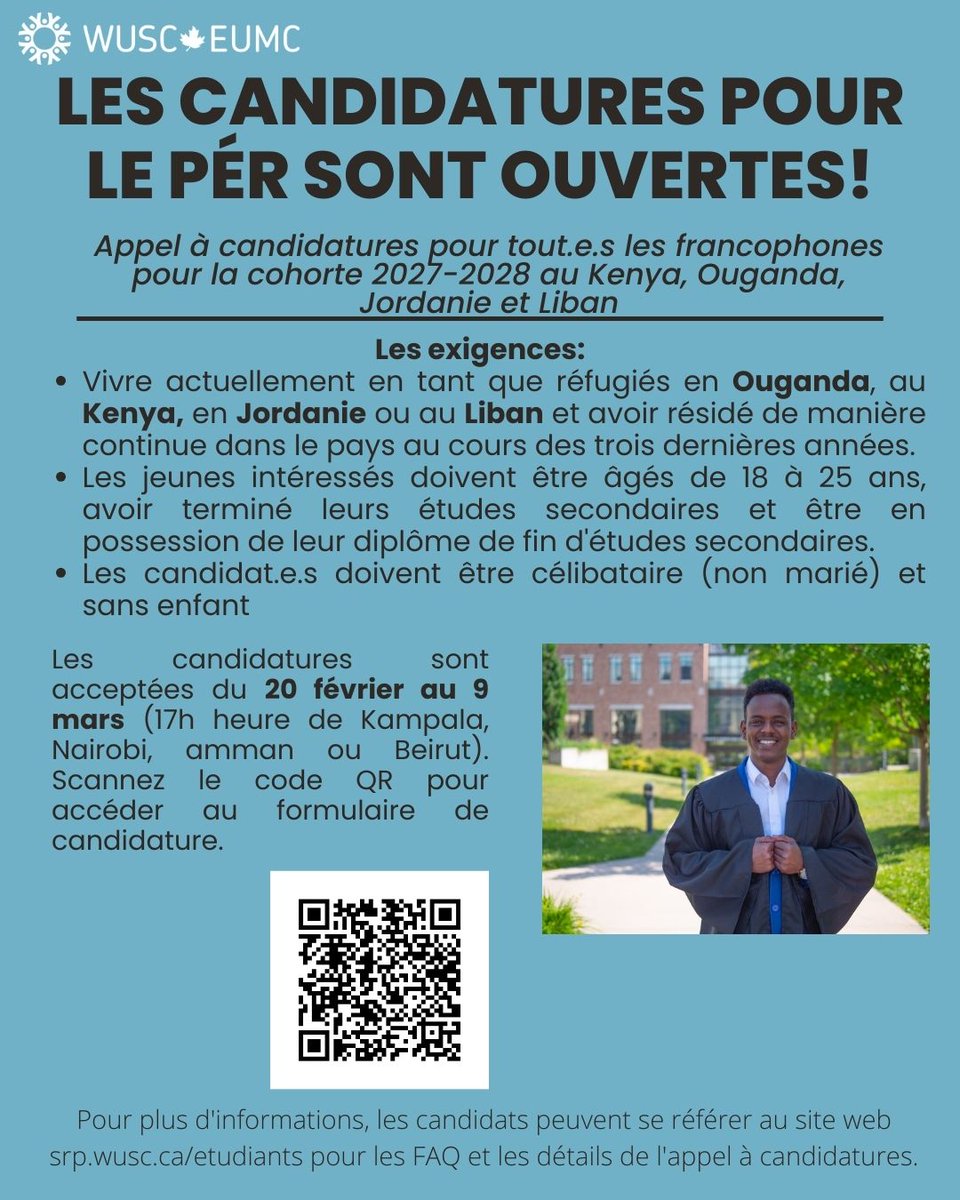 WUSC EUMC

LES CANDIDATURES POUR LE PÉR SONT OUVERTES!

Appel à candidatures pour tout.e.s les francophones pour la cohorte 2027-2028 au Kenya, Ouganda, Jordanie et Liban

Les exigences:
• Vivre actuellement en tant que réfugiés en Ouganda, au Kenya, en Jordanie ou au Liban et avoir résidé de manière continue dans le pays au cours des trois dernières années.
• Les jeunes intéressés doivent être âgés de 18 à 25 ans, avoir terminé leurs études secondaires et être en possession de leur diplôme de fin d'études secondaires.
• Les candidat.e.s doivent être célibataire (non marié) et sans enfant

Les candidatures sont acceptées du 20 février au 9 mars (17h heure de Kampala, Nairobi, amman ou Beirut). Scannez le code QR pour accéder au formulaire de candidature.

Pour plus d'informations, les candidats peuvent se référer au site web srp.wusc.ca/etudiants pour les FAQ et les détails de l'appel à candidatures.